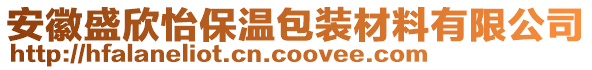 安徽盛欣怡保温包装材料有限公司
http://hfalaneliot.cn.coovee.com